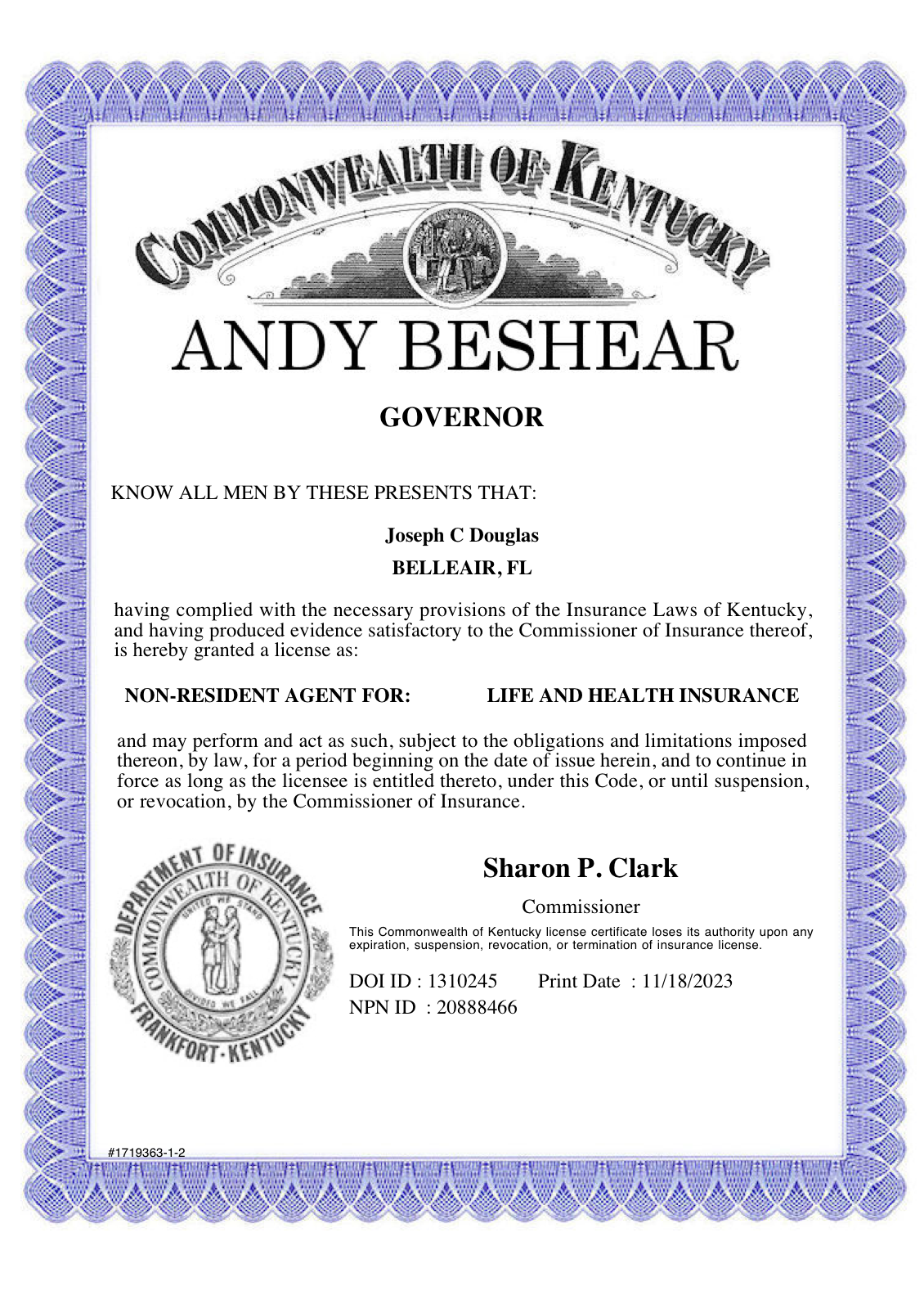 COMMONWEALTH OF KENTUCKY

ANDY BESHEAR

GOVERNOR

KNOW ALL MEN BY THESE PRESENTS THAT:

Joseph C Douglas

BELLEAIR, FL

having complied with the necessary provisions of the Insurance Laws of Kentucky, and having produced evidence satisfactory to the Commissioner of Insurance thereof, is hereby granted a license as:

NON-RESIDENT AGENT FOR: LIFE AND HEALTH INSURANCE

and may perform and act as such, subject to the obligations and limitations imposed thereon, by law, for a period beginning on the date of issue herein, and to continue in force as long as the licensee is entitled thereto, under this Code, or until suspension, or revocation, by the Commissioner of Insurance.

DEPARTMENT OF INSURANCE
COMMONWEALTH OF KENTUCKY
UNITED WE STAND
DIVIDED WE FALL
FRANKFORT-KENTUCKY

Sharon P. Clark

Commissioner

This Commonwealth of Kentucky license certificate loses its authority upon any expiration, suspension, revocation, or termination of insurance license.

DOI ID : 1310245 Print Date : 11/18/2023
NPN ID : 20888466

#1719363-1-2